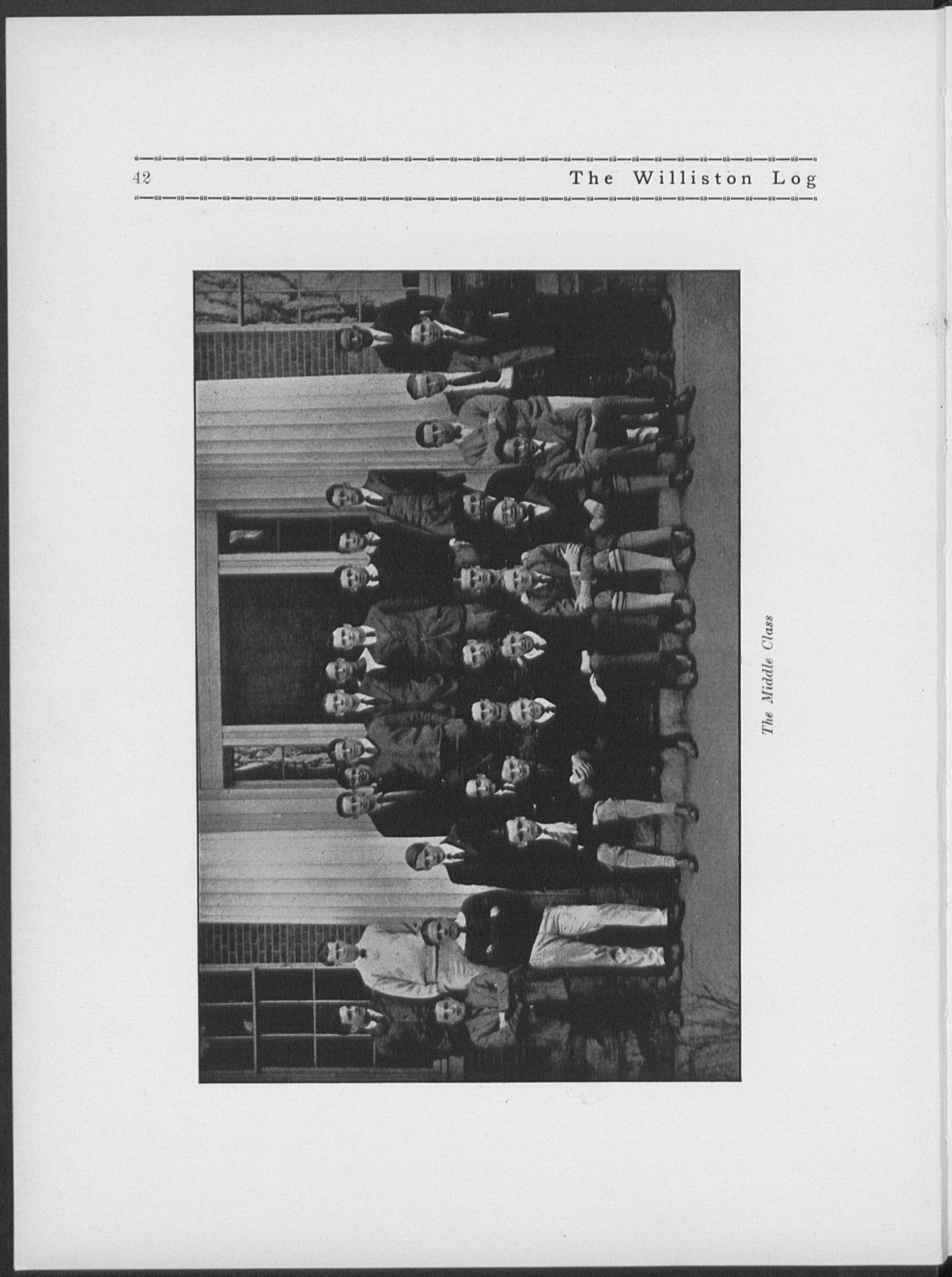 42 The Williston Log

The Middle Class